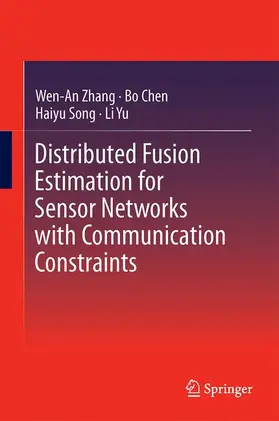 Wen-An Zhang · Bo Chen
Haiyu Song · Li Yu

Distributed Fusion Estimation for Sensor Networks with Communication Constraints

Springer